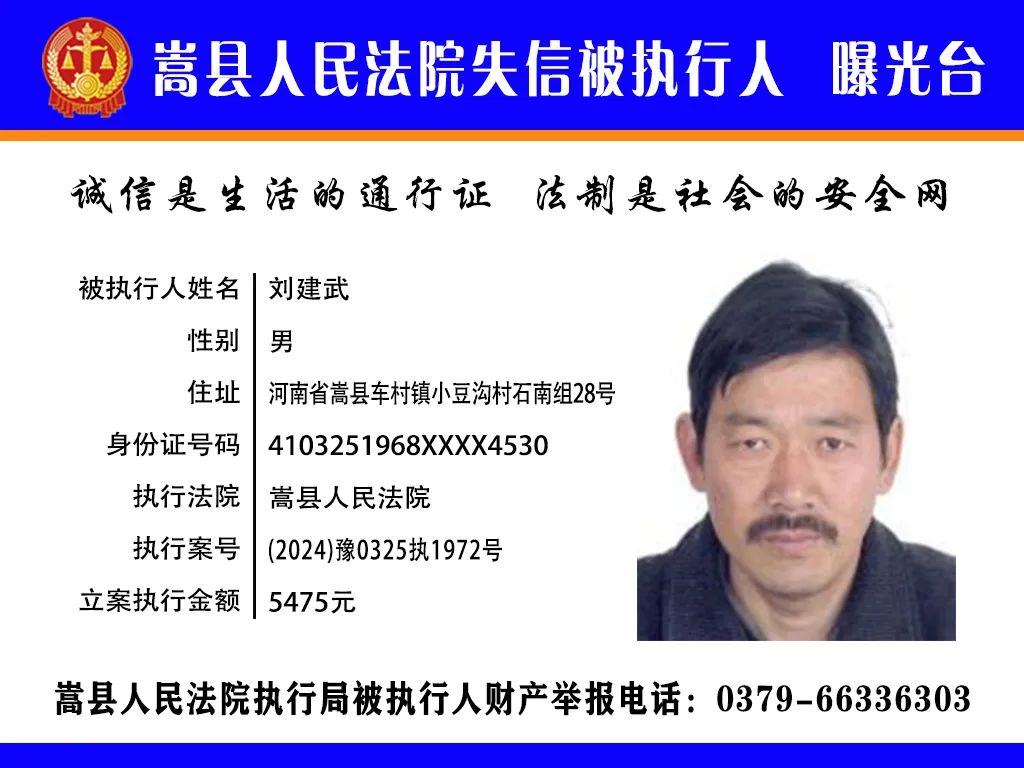 嵩县人民法院失信被执行人 曝光台

诚信是生活的通行证 法制是社会的安全网

| 被执行人姓名 | 刘建武 |
|---|---|
| 性别 | 男 |
| 住址 | 河南省嵩县车村镇小豆沟村石南组28号 |
| 身份证号码 | 4103251968XXXX4530 |
| 执行法院 | 嵩县人民法院 |
| 执行案号 | (2024)豫0325执1972号 |
| 立案执行金额 | 5475元 |

嵩县人民法院执行局被执行人财产举报电话：0379-66336303